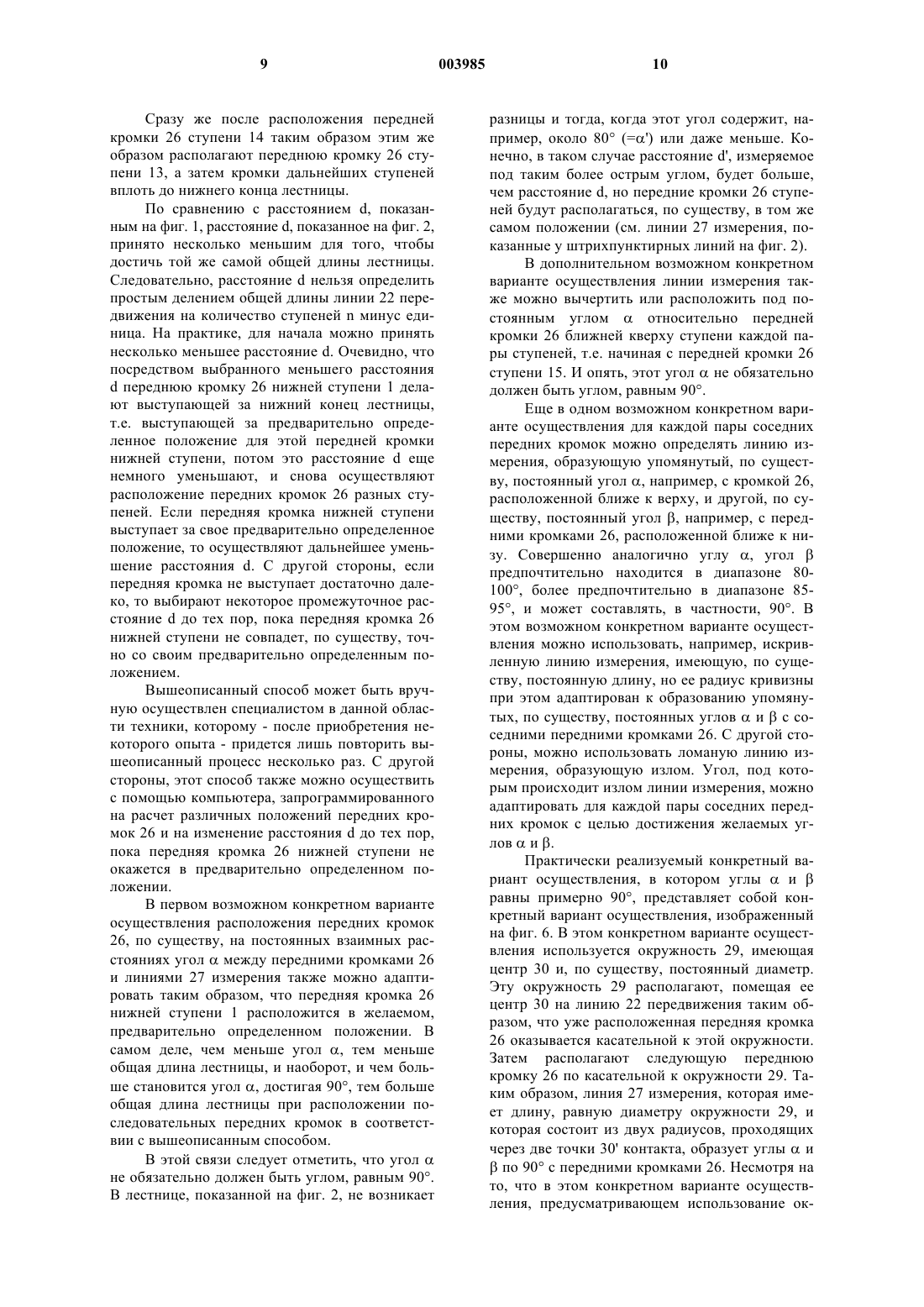 9	003985	10

Сразу же после расположения передней кромки 26 ступени 14 таким образом этим же образом располагают переднюю кромку 26 ступени 13, а затем кромки дальнейших ступеней вплоть до нижнего конца лестницы.

По сравнению с расстоянием d, показанным на фиг. 1, расстояние d, показанное на фиг. 2, принято несколько меньшим для того, чтобы достичь той же самой общей длины лестницы. Следовательно, расстояние d нельзя определить простым делением общей длины линии 22 передвижения на количество ступеней n минус единица. На практике, для начала можно принять несколько меньшее расстояние d. Очевидно, что посредством выбранного меньшего расстояния d переднюю кромку 26 нижней ступени 1 делают выступающей за нижний конец лестницы, т.е. выступающей за предварительно определенное положение для этой передней кромки нижней ступени, потом это расстояние d еще немного уменьшают, и снова осуществляют расположение передних кромок 26 разных ступеней. Если передняя кромка нижней ступени выступает за свое предварительно определенное положение, то осуществляют дальнейшее уменьшение расстояния d. С другой стороны, если передняя кромка не выступает достаточно далеко, то выбирают некоторое промежуточное расстояние d до тех пор, пока передняя кромка 26 нижней ступени не совпадет, по существу, точно со своим предварительно определенным положением.

Вышеописанный способ может быть вручную осуществлен специалистом в данной области техники, которому - после приобретения некоторого опыта - придется лишь повторить вышеописанный процесс несколько раз. С другой стороны, этот способ также можно осуществить с помощью компьютера, запрограммированного на расчет различных положений передних кромок 26 и на изменение расстояния d до тех пор, пока передняя кромка 26 нижней ступени не окажется в предварительно определенном положении.

В первом возможном конкретном варианте осуществления расположения передних кромок 26, по существу, на постоянных взаимных расстояниях угол $\alpha$ между передними кромками 26 и линиями 27 измерения также можно адаптировать таким образом, что передняя кромка 26 нижней ступени 1 расположится в желаемом, предварительно определенном положении. В самом деле, чем меньше угол $\alpha$, тем меньше общая длина лестницы, и наоборот, и чем больше становится угол $\alpha$, достигая 90°, тем больше общая длина лестницы при расположении последовательных передних кромок в соответствии с вышеописанным способом.

В этой связи следует отметить, что угол $\alpha$ не обязательно должен быть углом, равным 90°. В лестнице, показанной на фиг. 2, не возникает разницы и тогда, когда этот угол содержит, например, около 80° (=$\alpha$') или даже меньше. Конечно, в таком случае расстояние d', измеряемое под таким более острым углом, будет больше, чем расстояние d, но передние кромки 26 ступеней будут располагаться, по существу, в том же самом положении (см. линии 27 измерения, показанные у штрихпунктирных линий на фиг. 2).

В дополнительном возможном конкретном варианте осуществления линии измерения также можно вычертить или расположить под постоянным углом $\alpha$ относительно передней кромки 26 ближней кверху ступени каждой пары ступеней, т.е. начиная с передней кромки 26 ступени 15. И опять, этот угол $\alpha$ не обязательно должен быть углом, равным 90°.

Еще в одном возможном конкретном варианте осуществления для каждой пары соседних передних кромок можно определять линию измерения, образующую упомянутый, по существу, постоянный угол $\alpha$, например, с кромкой 26, расположенной ближе к верху, и другой, по существу, постоянный угол $\beta$, например, с передними кромками 26, расположенной ближе к низу. Совершенно аналогично углу $\alpha$, угол $\beta$ предпочтительно находится в диапазоне 80-100°, более предпочтительно в диапазоне 85-95°, и может составлять, в частности, 90°. В этом возможном конкретном варианте осуществления можно использовать, например, искривленную линию измерения, имеющую, по существу, постоянную длину, но ее радиус кривизны при этом адаптирован к образованию упомянутых, по существу, постоянных углов $\alpha$ и $\beta$ с соседними передними кромками 26. С другой стороны, можно использовать ломаную линию измерения, образующую излом. Угол, под которым происходит излом линии измерения, можно адаптировать для каждой пары соседних передних кромок с целью достижения желаемых углов $\alpha$ и $\beta$.

Практически реализуемый конкретный вариант осуществления, в котором углы $\alpha$ и $\beta$ равны примерно 90°, представляет собой конкретный вариант осуществления, изображенный на фиг. 6. В этом конкретном варианте осуществления используется окружность 29, имеющая центр 30 и, по существу, постоянный диаметр. Эту окружность 29 располагают, помещая ее центр 30 на линию 22 передвижения таким образом, что уже расположенная передняя кромка 26 оказывается касательной к этой окружности. Затем располагают следующую переднюю кромку 26 по касательной к окружности 29. Таким образом, линия 27 измерения, которая имеет длину, равную диаметру окружности 29, и которая состоит из двух радиусов, проходящих через две точки 30' контакта, образует углы $\alpha$ и $\beta$ по 90° с передними кромками 26. Несмотря на то, что в этом конкретном варианте осуществления, предусматривающем использование ок-